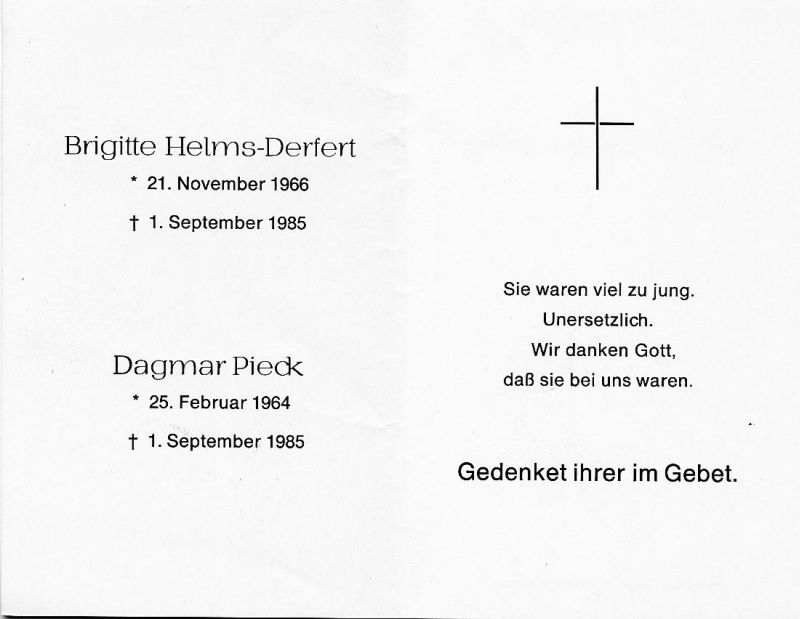 Brigitte Helms-Derfert

* 21. November 1966

† 1. September 1985

Dagmar Pieck

* 25. Februar 1964

† 1. September 1985

Sie waren viel zu jung.
Unersetzlich.
Wir danken Gott,
daß sie bei uns waren.

Gedenket ihrer im Gebet.